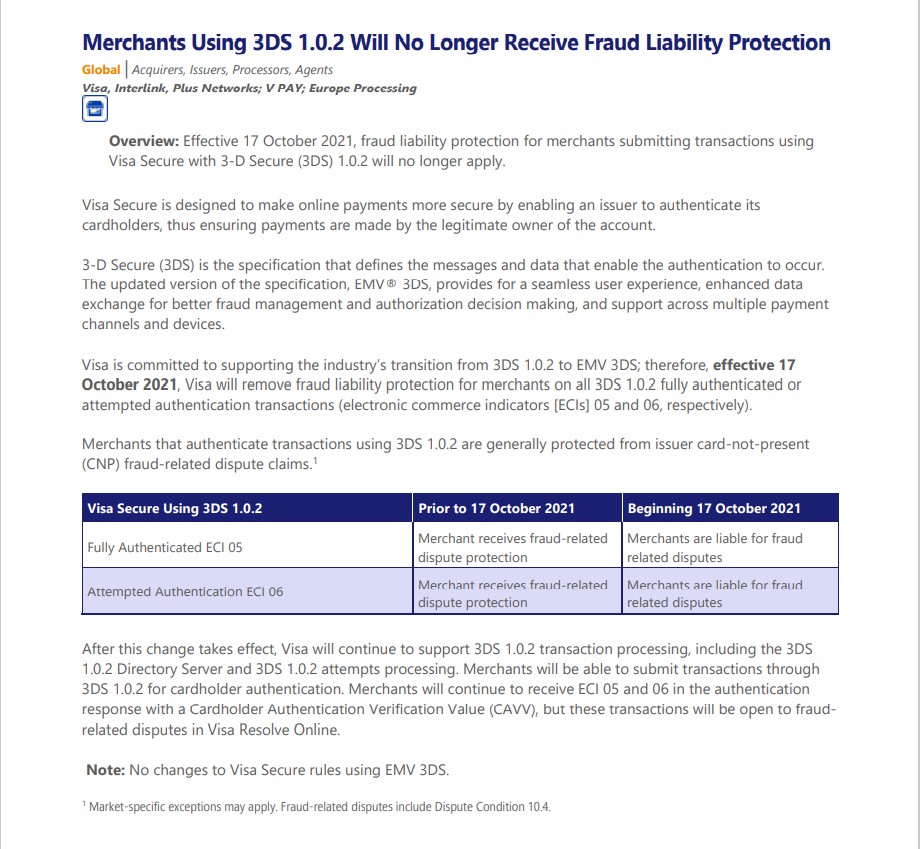 Merchants Using 3DS 1.0.2 Will No Longer Receive Fraud Liability Protection

Global | Acquirers, Issuers, Processors, Agents
Visa, Interlink, Plus Networks; V PAY; Europe Processing

Overview: Effective 17 October 2021, fraud liability protection for merchants submitting transactions using Visa Secure with 3-D Secure (3DS) 1.0.2 will no longer apply.

Visa Secure is designed to make online payments more secure by enabling an issuer to authenticate its cardholders, thus ensuring payments are made by the legitimate owner of the account.

3-D Secure (3DS) is the specification that defines the messages and data that enable the authentication to occur. The updated version of the specification, EMV® 3DS, provides for a seamless user experience, enhanced data exchange for better fraud management and authorization decision making, and support across multiple payment channels and devices.

Visa is committed to supporting the industry's transition from 3DS 1.0.2 to EMV 3DS; therefore, effective 17 October 2021, Visa will remove fraud liability protection for merchants on all 3DS 1.0.2 fully authenticated or attempted authentication transactions (electronic commerce indicators [ECIs] 05 and 06, respectively).

Merchants that authenticate transactions using 3DS 1.0.2 are generally protected from issuer card-not-present (CNP) fraud-related dispute claims.$^1$

| Visa Secure Using 3DS 1.0.2 | Prior to 17 October 2021 | Beginning 17 October 2021 |
|---|---|---|
| Fully Authenticated ECI 05 | Merchant receives fraud-related dispute protection | Merchants are liable for fraud related disputes |
| Attempted Authentication ECI 06 | Merchant receives fraud-related dispute protection | Merchants are liable for fraud related disputes |

After this change takes effect, Visa will continue to support 3DS 1.0.2 transaction processing, including the 3DS 1.0.2 Directory Server and 3DS 1.0.2 attempts processing. Merchants will be able to submit transactions through 3DS 1.0.2 for cardholder authentication. Merchants will continue to receive ECI 05 and 06 in the authentication response with a Cardholder Authentication Verification Value (CAVV), but these transactions will be open to fraud-related disputes in Visa Resolve Online.

Note: No changes to Visa Secure rules using EMV 3DS.

$^1$ Market-specific exceptions may apply. Fraud-related disputes include Dispute Condition 10.4.